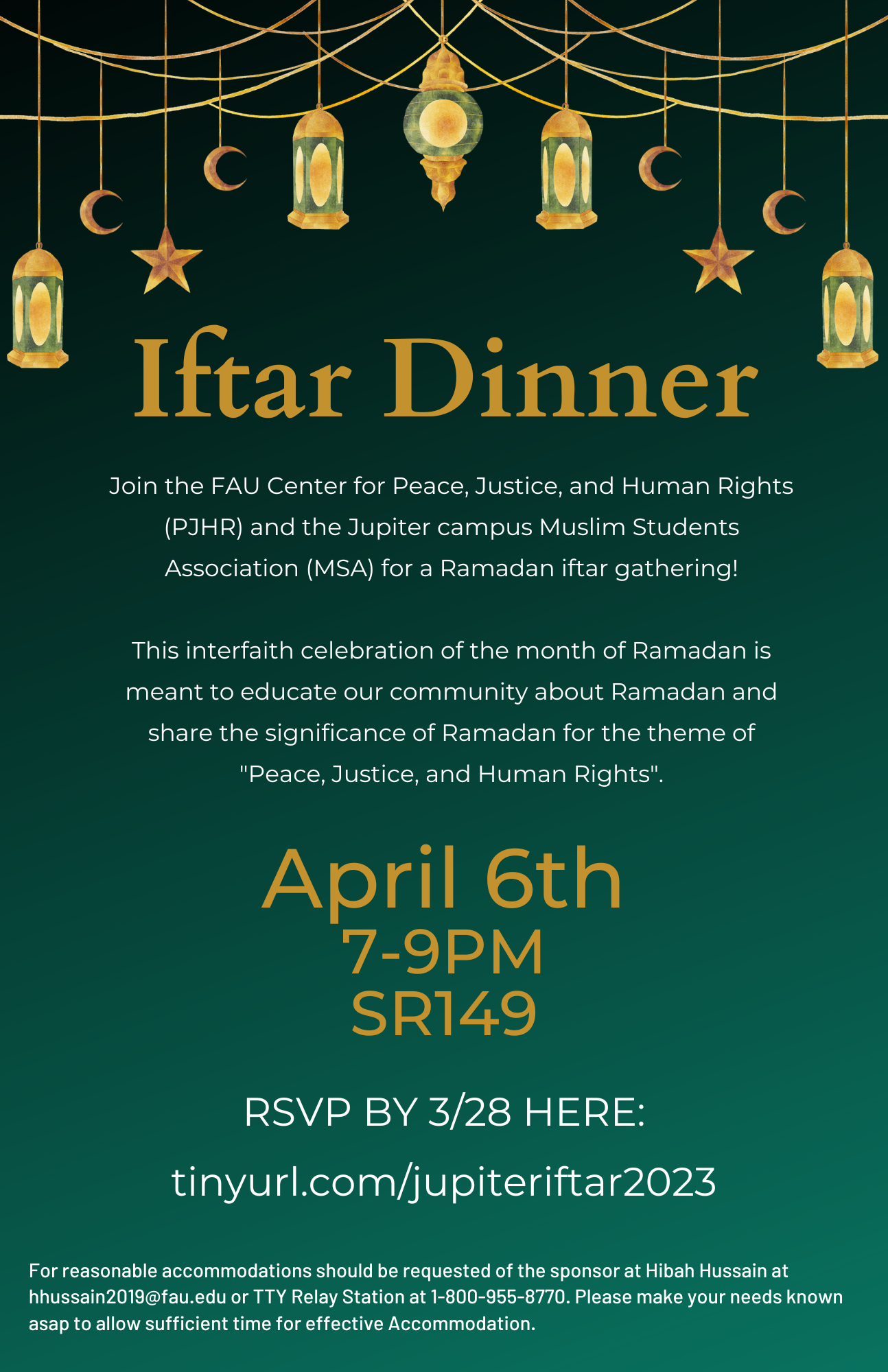 Iftar Dinner

Join the FAU Center for Peace, Justice, and Human Rights (PJHR) and the Jupiter campus Muslim Students Association (MSA) for a Ramadan iftar gathering!

This interfaith celebration of the month of Ramadan is meant to educate our community about Ramadan and share the significance of Ramadan for the theme of "Peace, Justice, and Human Rights".

April 6th
7-9PM
SR149

RSVP BY 3/28 HERE:
tinyurl.com/jupiteriftar2023

For reasonable accommodations should be requested of the sponsor at Hibah Hussain at hhussain2019@fau.edu or TTY Relay Station at 1-800-955-8770. Please make your needs known asap to allow sufficient time for effective Accommodation.